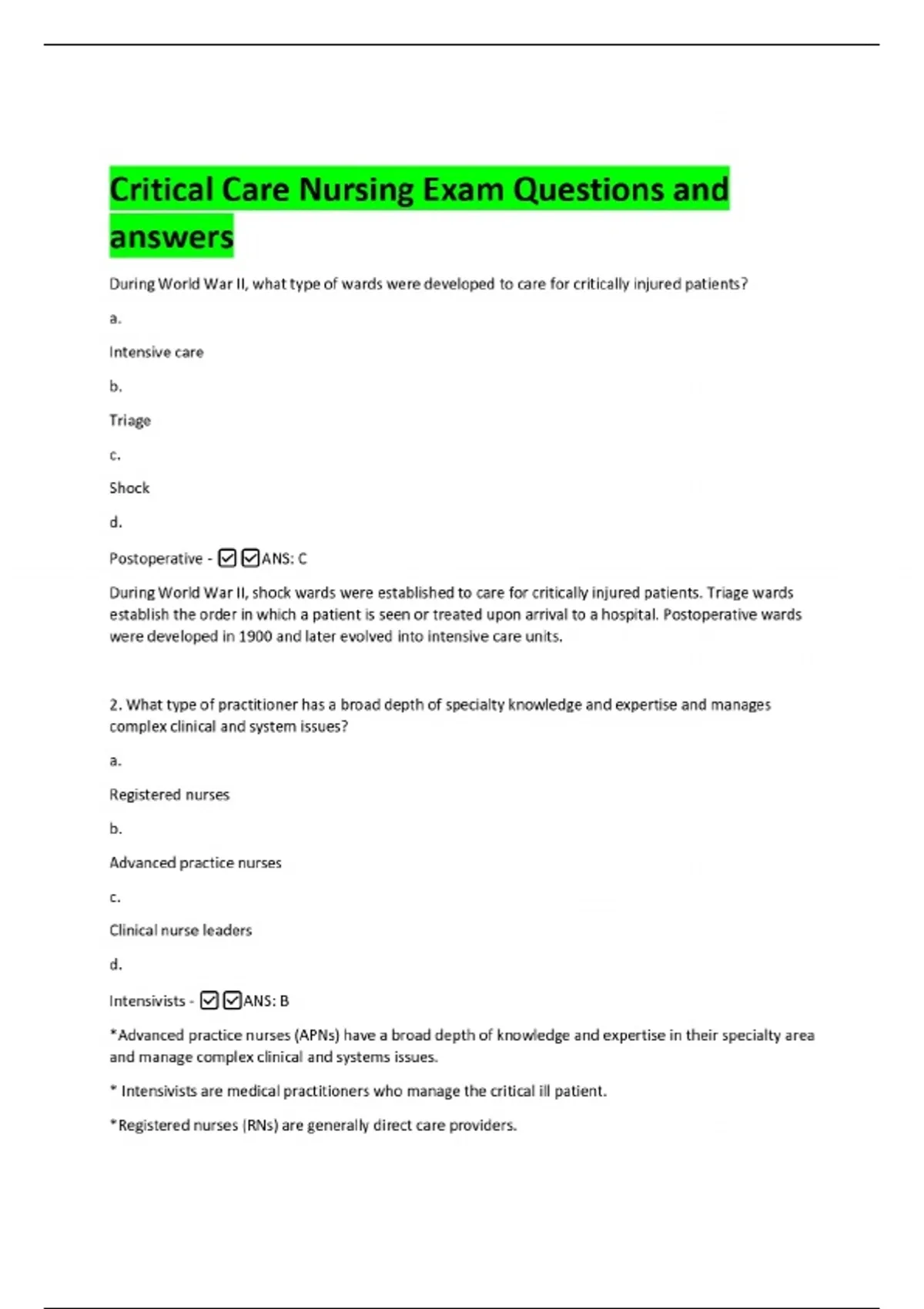 Critical Care Nursing Exam Questions and answers

During World War II, what type of wards were developed to care for critically injured patients?

a.

Intensive care

b.

Triage

c.

Shock

d.

Postoperative - ☑☑ANS: C

During World War II, shock wards were established to care for critically injured patients. Triage wards establish the order in which a patient is seen or treated upon arrival to a hospital. Postoperative wards were developed in 1900 and later evolved into intensive care units.

2. What type of practitioner has a broad depth of specialty knowledge and expertise and manages complex clinical and system issues?

a.

Registered nurses

b.

Advanced practice nurses

c.

Clinical nurse leaders

d.

Intensivists - ☑☑ANS: B

*Advanced practice nurses (APNs) have a broad depth of knowledge and expertise in their specialty area and manage complex clinical and systems issues.

* Intensivists are medical practitioners who manage the critical ill patient.

*Registered nurses (RNs) are generally direct care providers.